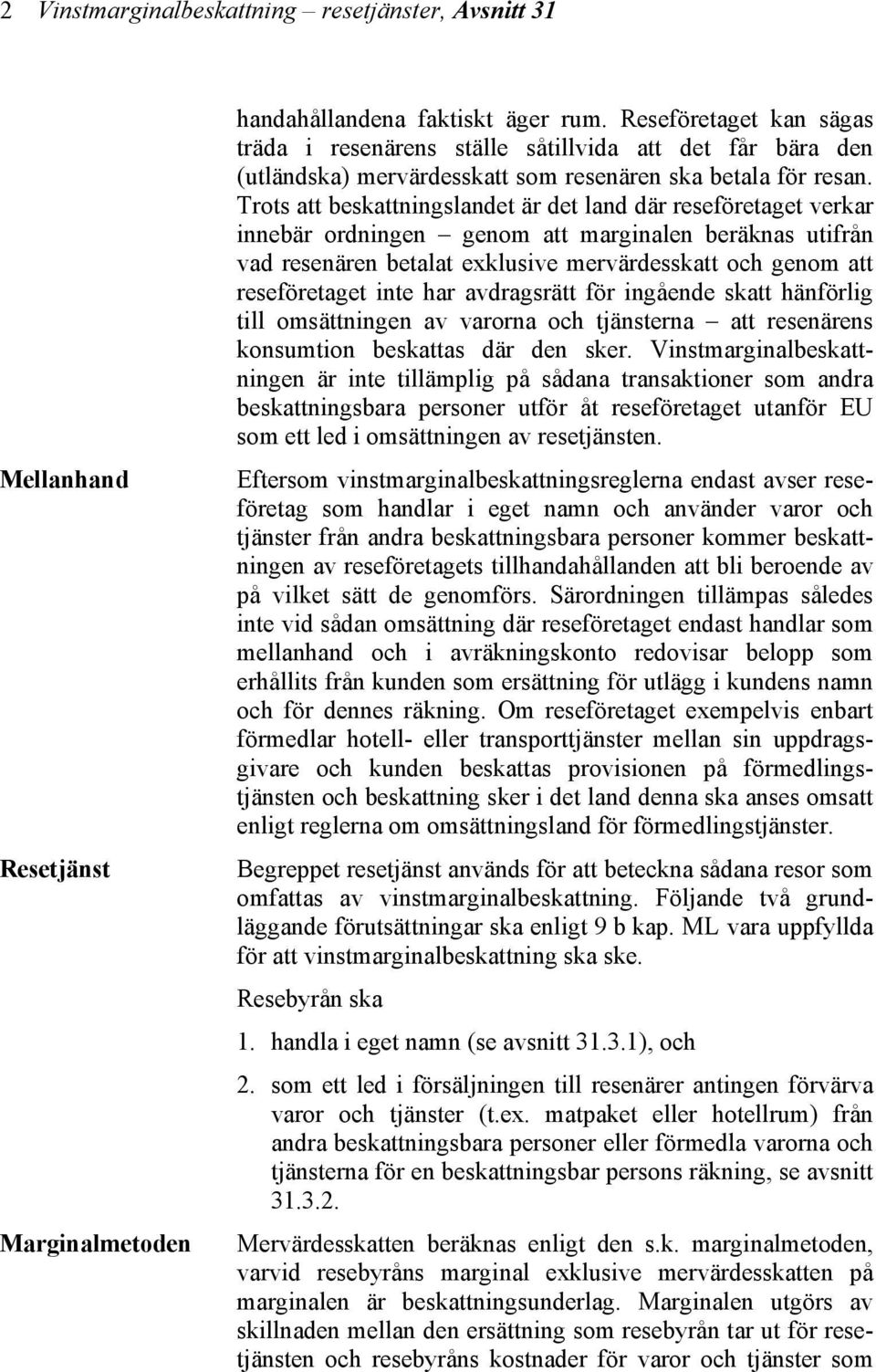 2 Vinstmarginalbeskattning – resetjänster, Avsnitt 31

handahållandena faktiskt äger rum. Reseföretaget kan sägas träda i resenärens ställe såtillvida att det får bära den (utländska) mervärdesskatt som resenären ska betala för resan. Trots att beskattningslandet är det land där reseföretaget verkar innebär ordningen – genom att marginalen beräknas utifrån vad resenären betalat exklusive mervärdesskatt och genom att reseföretaget inte har avdragsrätt för ingående skatt hänförlig till omsättningen av varorna och tjänsterna – att resenärens konsumtion beskattas där den sker. Vinstmarginalbeskattningen är inte tillämplig på sådana transaktioner som andra beskattningsbara personer utför åt reseföretaget utanför EU som ett led i omsättningen av resetjänsten.

Mellanhand

Eftersom vinstmarginalbeskattningsreglerna endast avser reseföretag som handlar i eget namn och använder varor och tjänster från andra beskattningsbara personer kommer beskattningen av reseföretagets tillhandahållanden att bli beroende av på vilket sätt de genomförs. Särordningen tillämpas således inte vid sådan omsättning där reseföretaget endast handlar som mellanhand och i avräkningskonto redovisar belopp som erhållits från kunden som ersättning för utlägg i kundens namn och för dennes räkning. Om reseföretaget exempelvis enbart förmedlar hotell- eller transporttjänster mellan sin uppdragsgivare och kunden beskattas provisionen på förmedlingstjänsten och beskattning sker i det land denna ska anses omsatt enligt reglerna om omsättningsland för förmedlingstjänster.

Resetjänst

Begreppet resetjänst används för att beteckna sådana resor som omfattas av vinstmarginalbeskattning. Följande två grundläggande förutsättningar ska enligt 9 b kap. ML vara uppfyllda för att vinstmarginalbeskattning ska ske.

Resebyrån ska

1. handla i eget namn (se avsnitt 31.3.1), och

2. som ett led i försäljningen till resenärer antingen förvärva varor och tjänster (t.ex. matpaket eller hotellrum) från andra beskattningsbara personer eller förmedla varorna och tjänsterna för en beskattningsbar persons räkning, se avsnitt 31.3.2.

Marginalmetoden

Mervärdesskatten beräknas enligt den s.k. marginalmetoden, varvid resebyråns marginal exklusive mervärdesskatten på marginalen är beskattningsunderlag. Marginalen utgörs av skillnaden mellan den ersättning som resebyrån tar ut för resetjänsten och resebyråns kostnader för varor och tjänster som